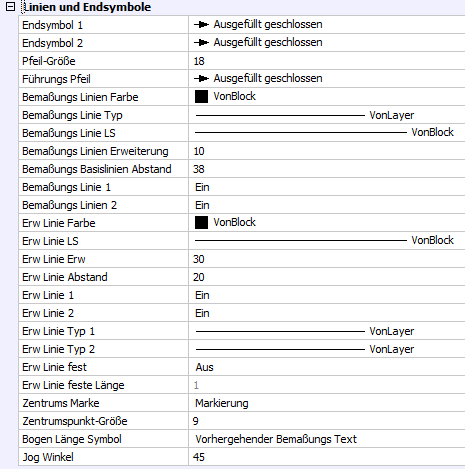 Linien und Endsymbole

| | |
|---|---|
| Endsymbol 1 | Ausgefüllt geschlossen |
| Endsymbol 2 | Ausgefüllt geschlossen |
| Pfeil-Größe | 18 |
| Führungs Pfeil | Ausgefüllt geschlossen |
| Bemaßungs Linien Farbe | VonBlock |
| Bemaßungs Linie Typ | VonLayer |
| Bemaßungs Linie LS | VonBlock |
| Bemaßungs Linien Erweiterung | 10 |
| Bemaßungs Basislinien Abstand | 38 |
| Bemaßungs Linie 1 | Ein |
| Bemaßungs Linien 2 | Ein |
| Erw Linie Farbe | VonBlock |
| Erw Linie LS | VonBlock |
| Erw Linie Erw | 30 |
| Erw Linie Abstand | 20 |
| Erw Linie 1 | Ein |
| Erw Linie 2 | Ein |
| Erw Linie Typ 1 | VonLayer |
| Erw Linie Typ 2 | VonLayer |
| Erw Linie fest | Aus |
| Erw Linie feste Länge | 1 |
| Zentrums Marke | Markierung |
| Zentrumspunkt-Größe | 9 |
| Bogen Länge Symbol | Vorhergehender Bemaßungs Text |
| Jog Winkel | 45 |